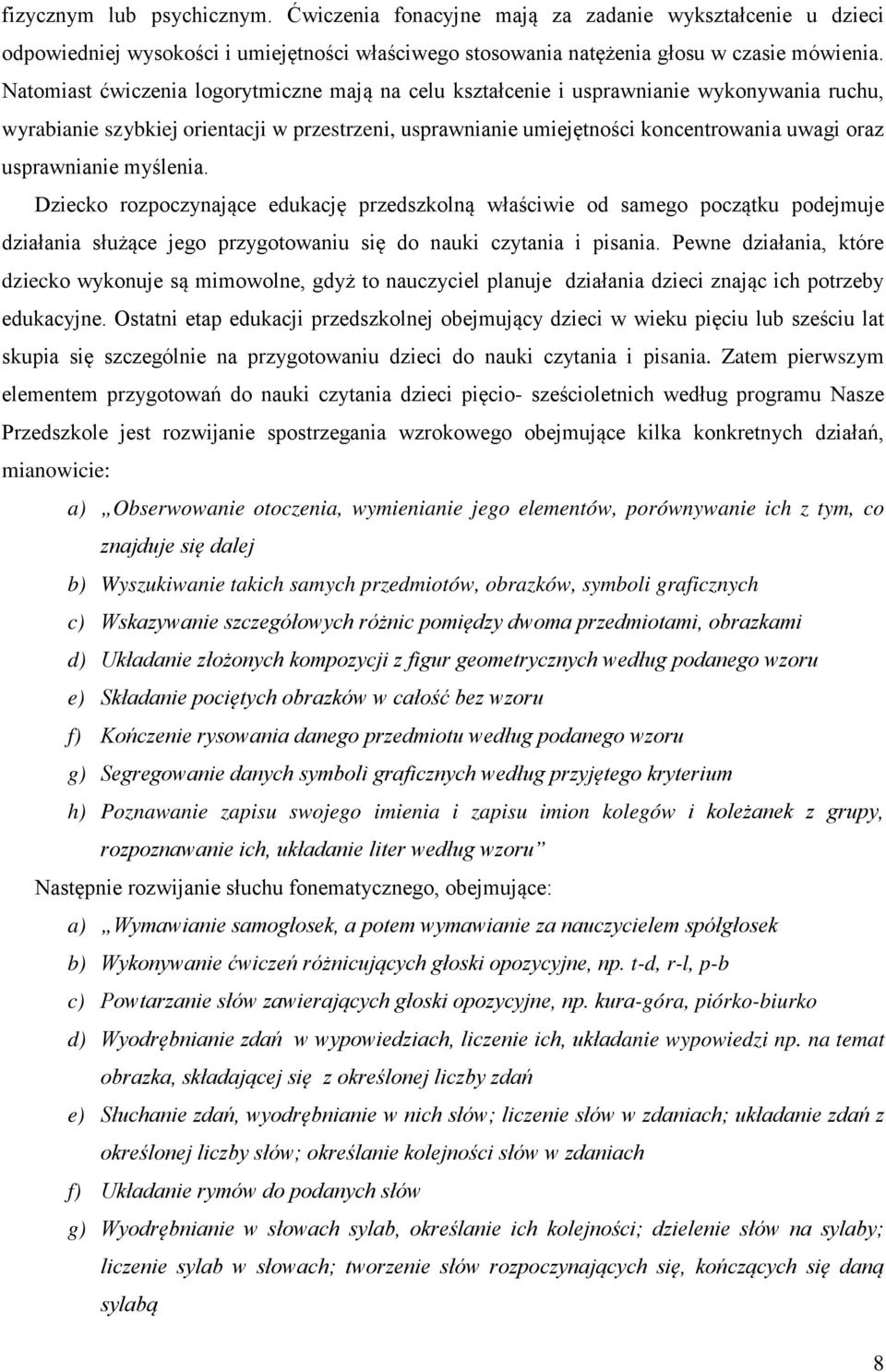 fizycznym lub psychicznym. Ćwiczenia fonacyjne mają za zadanie wykształcenie u dzieci odpowiedniej wysokości i umiejętności właściwego stosowania natężenia głosu w czasie mówienia. Natomiast ćwiczenia logorytmiczne mają na celu kształcenie i usprawnianie wykonywania ruchu, wyrabianie szybkiej orientacji w przestrzeni, usprawnianie umiejętności koncentrowania uwagi oraz usprawnianie myślenia.

Dziecko rozpoczynające edukację przedszkolną właściwie od samego początku podejmuje działania służące jego przygotowaniu się do nauki czytania i pisania. Pewne działania, które dziecko wykonuje są mimowolne, gdyż to nauczyciel planuje działania dzieci znając ich potrzeby edukacyjne. Ostatni etap edukacji przedszkolnej obejmujący dzieci w wieku pięciu lub sześciu lat skupia się szczególnie na przygotowaniu dzieci do nauki czytania i pisania. Zatem pierwszym elementem przygotowań do nauki czytania dzieci pięcio- sześcioletnich według programu Nasze Przedszkole jest rozwijanie spostrzegania wzrokowego obejmujące kilka konkretnych działań, mianowicie:

a) „Obserwowanie otoczenia, wymienianie jego elementów, porównywanie ich z tym, co znajduje się dalej

b) Wyszukiwanie takich samych przedmiotów, obrazków, symboli graficznych

c) Wskazywanie szczegółowych różnic pomiędzy dwoma przedmiotami, obrazkami

d) Układanie złożonych kompozycji z figur geometrycznych według podanego wzoru

e) Składanie pociętych obrazków w całość bez wzoru

f) Kończenie rysowania danego przedmiotu według podanego wzoru

g) Segregowanie danych symboli graficznych według przyjętego kryterium

h) Poznawanie zapisu swojego imienia i zapisu imion kolegów i koleżanek z grupy, rozpoznawanie ich, układanie liter według wzoru”

Następnie rozwijanie słuchu fonematycznego, obejmujące:

a) „Wymawianie samogłosek, a potem wymawianie za nauczycielem spółgłosek

b) Wykonywanie ćwiczeń różnicujących głoski opozycyjne, np. t-d, r-l, p-b

c) Powtarzanie słów zawierających głoski opozycyjne, np. kura-góra, piórko-biurko

d) Wyodrębnianie zdań w wypowiedziach, liczenie ich, układanie wypowiedzi np. na temat obrazka, składającej się z określonej liczby zdań

e) Słuchanie zdań, wyodrębnianie w nich słów; liczenie słów w zdaniach; układanie zdań z określonej liczby słów; określanie kolejności słów w zdaniach

f) Układanie rymów do podanych słów

g) Wyodrębnianie w słowach sylab, określanie ich kolejności; dzielenie słów na sylaby; liczenie sylab w słowach; tworzenie słów rozpoczynających się, kończących się daną sylabą

8